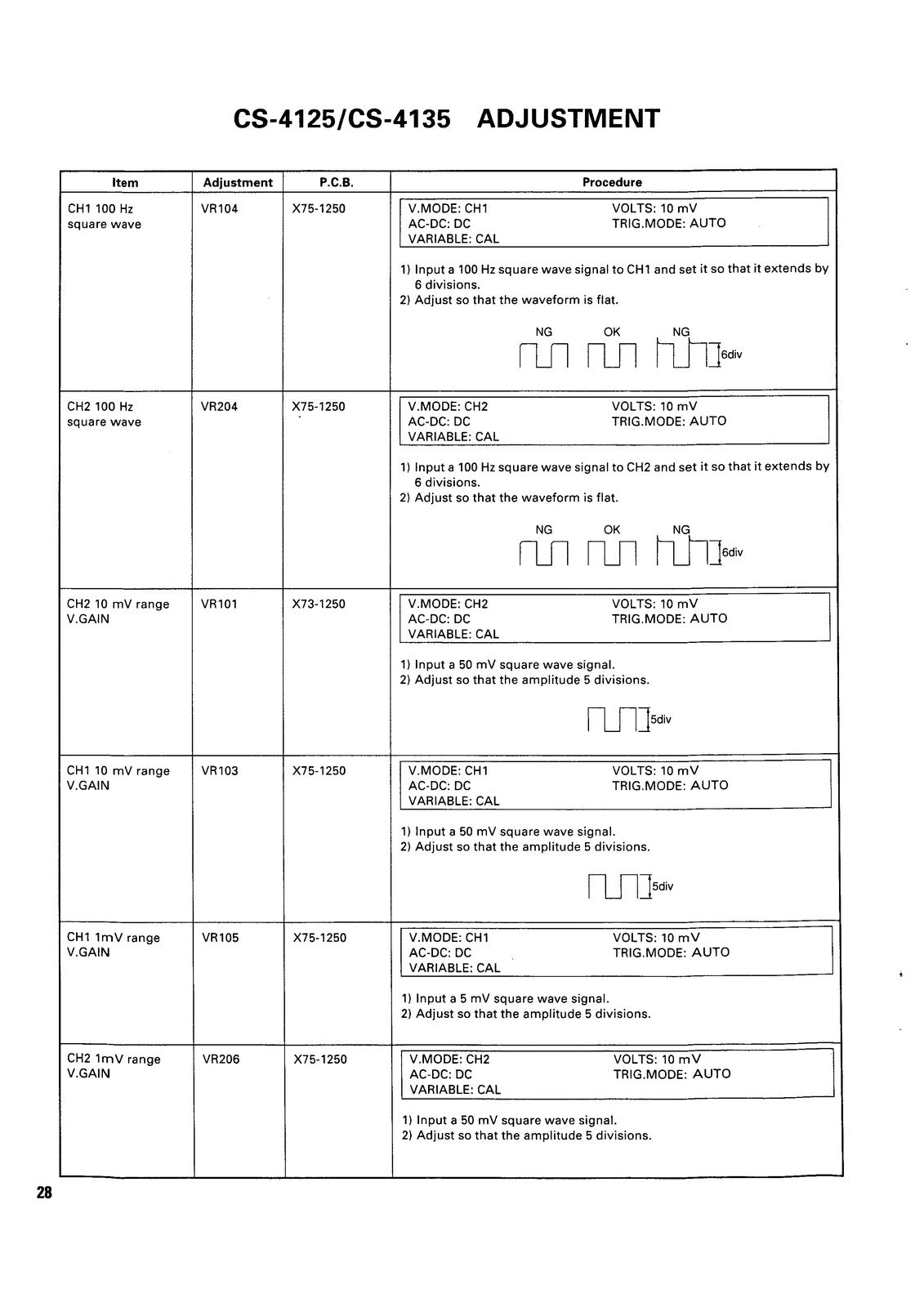 CS-4125/CS-4135 ADJUSTMENT

| Item | Adjustment | P.C.B. | Procedure |
|---|---|---|---|
| CH1 100 Hz square wave | VR104 | X75-1250 | V.MODE: CH1 VOLTS: 10 mV AC-DC: DC TRIG.MODE: AUTO VARIABLE: CAL 1) Input a 100 Hz square wave signal to CH1 and set it so that it extends by 6 divisions. 2) Adjust so that the waveform is flat. NG OK NG 6div |
| CH2 100 Hz square wave | VR204 | X75-1250 | V.MODE: CH2 VOLTS: 10 mV AC-DC: DC TRIG.MODE: AUTO VARIABLE: CAL 1) Input a 100 Hz square wave signal to CH2 and set it so that it extends by 6 divisions. 2) Adjust so that the waveform is flat. NG OK NG 6div |
| CH2 10 mV range V.GAIN | VR101 | X73-1250 | V.MODE: CH2 VOLTS: 10 mV AC-DC: DC TRIG.MODE: AUTO VARIABLE: CAL 1) Input a 50 mV square wave signal. 2) Adjust so that the amplitude 5 divisions. 5div |
| CH1 10 mV range V.GAIN | VR103 | X75-1250 | V.MODE: CH1 VOLTS: 10 mV AC-DC: DC TRIG.MODE: AUTO VARIABLE: CAL 1) Input a 50 mV square wave signal. 2) Adjust so that the amplitude 5 divisions. 5div |
| CH1 1mV range V.GAIN | VR105 | X75-1250 | V.MODE: CH1 VOLTS: 10 mV AC-DC: DC TRIG.MODE: AUTO VARIABLE: CAL 1) Input a 5 mV square wave signal. 2) Adjust so that the amplitude 5 divisions. |
| CH2 1mV range V.GAIN | VR206 | X75-1250 | V.MODE: CH2 VOLTS: 10 mV AC-DC: DC TRIG.MODE: AUTO VARIABLE: CAL 1) Input a 50 mV square wave signal. 2) Adjust so that the amplitude 5 divisions. |

28